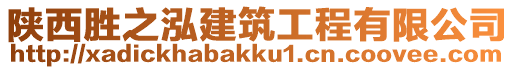 陕西胜之泓建筑工程有限公司
http://xadickhabakku1.cn.coovee.com